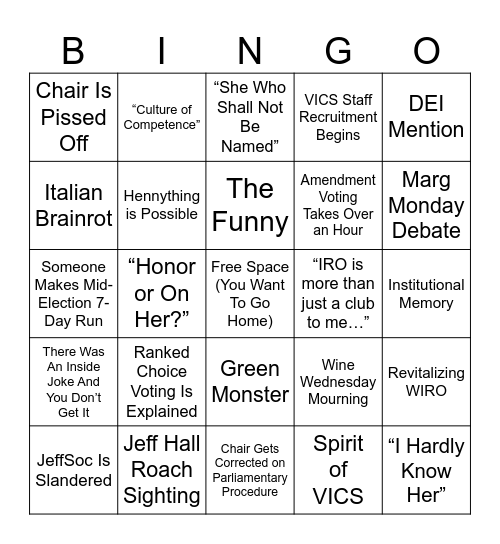 | B | I | N | G | O |
|---|---|---|---|---|
| Chair Is Pissed Off | “Culture of Competence” | “She Who Shall Not Be Named” | VICS Staff Recruitment Begins | DEI Mention |
| Italian Brainrot | Hennything is Possible | The Funny | Amendment Voting Takes Over an Hour | Marg Monday Debate |
| Someone Makes Mid-Election 7-Day Run | “Honor or On Her?” | Free Space (You Want To Go Home) | “IRO is more than just a club to me…” | Institutional Memory |
| There Was An Inside Joke And You Don’t Get It | Ranked Choice Voting Is Explained | Green Monster | Wine Wednesday Mourning | Revitalizing WIRO |
| JeffSoc Is Slandered | Jeff Hall Roach Sighting | Chair Gets Corrected on Parliamentary Procedure | Spirit of VICS | “I Hardly Know Her” |